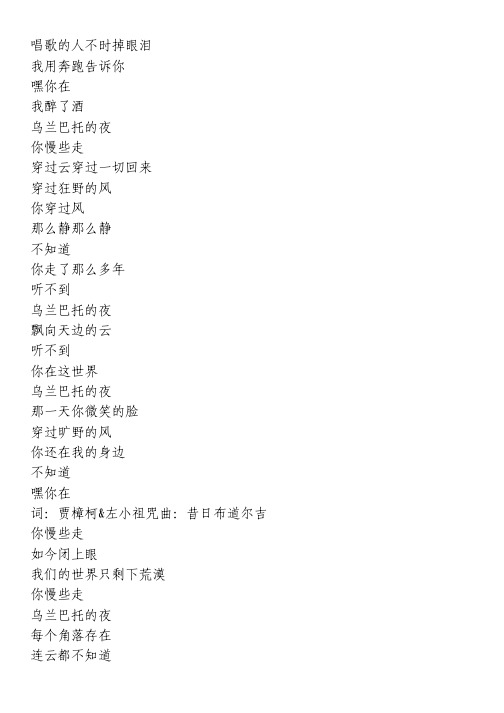 唱歌的人不时掉眼泪
我用奔跑告诉你
嘿你在
我醉了酒
乌兰巴托的夜
你慢些走
穿过云穿过一切回来
穿过狂野的风
你穿过风
那么静那么静
不知道
你走了那么多年
听不到
乌兰巴托的夜
飘向天边的云
听不到
你在这世界
乌兰巴托的夜
那一天你微笑的脸
穿过旷野的风
你还在我的身边
不知道
嘿你在
词：贾樟柯&左小祖咒曲：昔日布道尔吉
你慢些走
如今闭上眼
我们的世界只剩下荒漠
你慢些走
乌兰巴托的夜
每个角落存在
连云都不知道